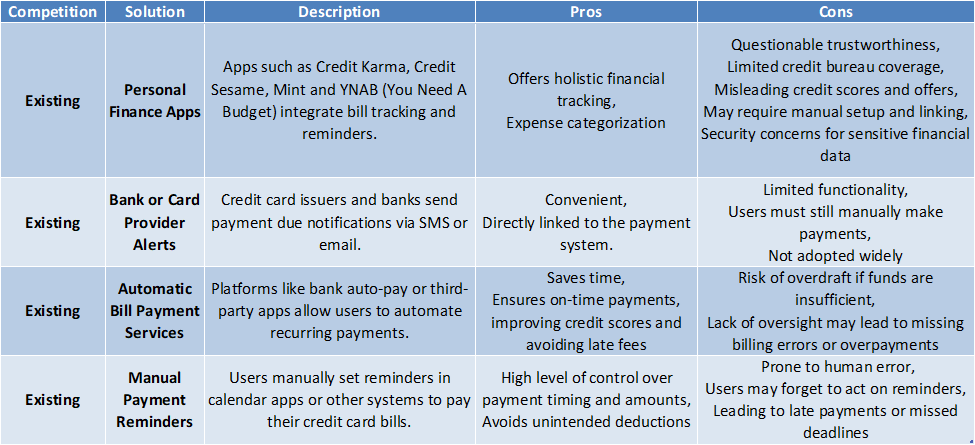 | Competition | Solution | Description | Pros | Cons |
|---|---|---|---|---|
| Existing | Personal Finance Apps | Apps such as Credit Karma, Credit Sesame, Mint and YNAB (You Need A Budget) integrate bill tracking and reminders. | Offers holistic financial tracking, Expense categorization | Questionable trustworthiness, Limited credit bureau coverage, Misleading credit scores and offers, May require manual setup and linking, Security concerns for sensitive financial data |
| Existing | Bank or Card Provider Alerts | Credit card issuers and banks send payment due notifications via SMS or email. | Convenient, Directly linked to the payment system. | Limited functionality, Users must still manually make payments, Not adopted widely |
| Existing | Automatic Bill Payment Services | Platforms like bank auto-pay or third-party apps allow users to automate recurring payments. | Saves time, Ensures on-time payments, improving credit scores and avoiding late fees | Risk of overdraft if funds are insufficient, Lack of oversight may lead to missing billing errors or overpayments |
| Existing | Manual Payment Reminders | Users manually set reminders in calendar apps or other systems to pay their credit card bills. | High level of control over payment timing and amounts, Avoids unintended deductions | Prone to human error, Users may forget to act on reminders, Leading to late payments or missed deadlines |